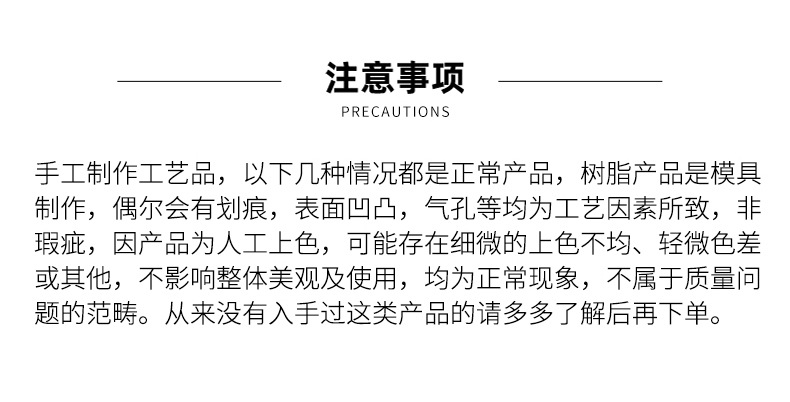 注意事项

PRECAUTIONS

手工制作工艺品，以下几种情况都是正常产品，树脂产品是模具制作，偶尔会有划痕，表面凹凸，气孔等均为工艺因素所致，非瑕疵，因产品为人工上色，可能存在细微的上色不均、轻微色差或其他，不影响整体美观及使用，均为正常现象，不属于质量问题的范畴。从来没有入手过这类产品的请多多了解后再下单。